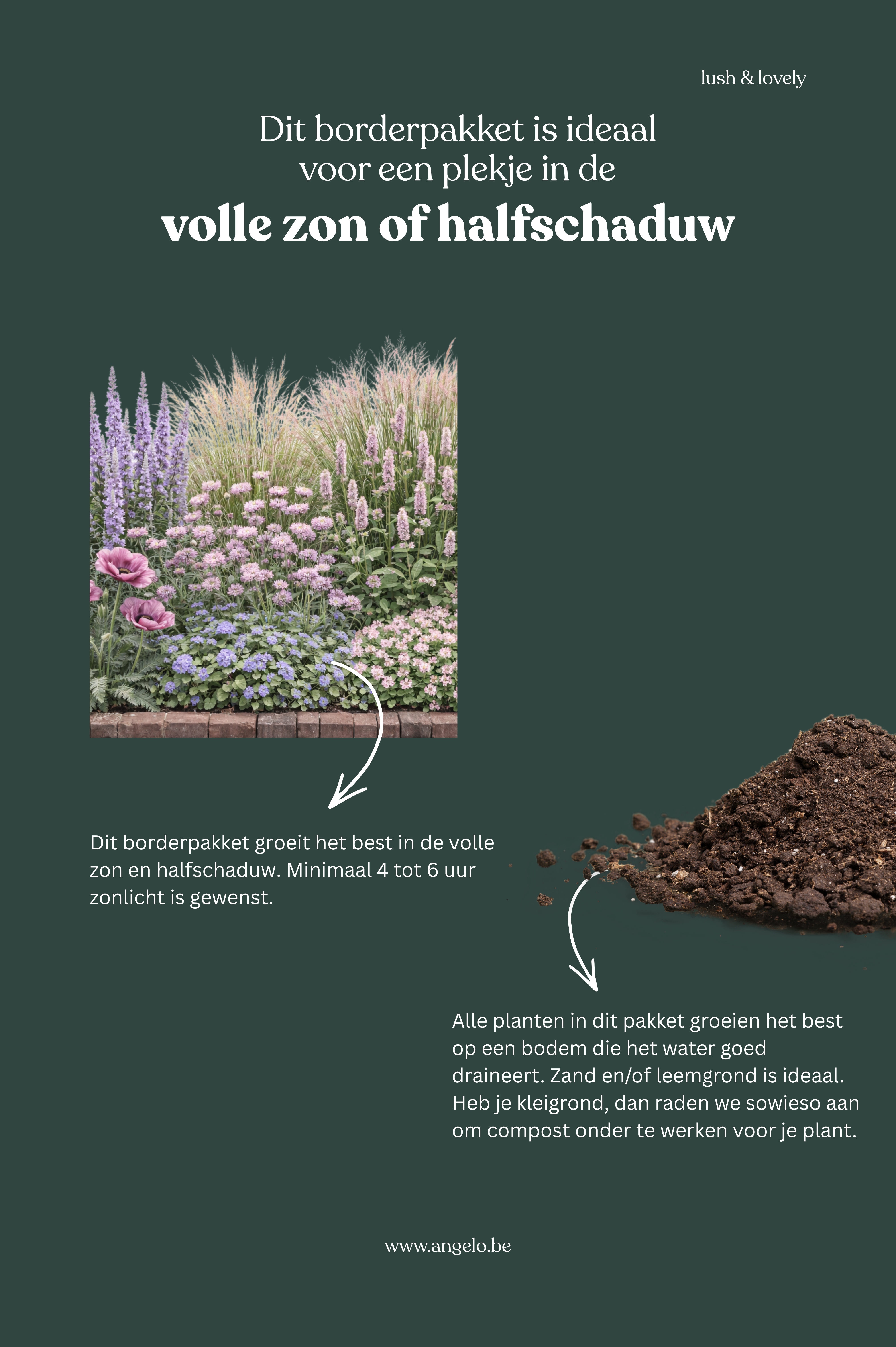 lush & lovely

Dit borderpakket is ideaal voor een plekje in de

volle zon of halfschaduw

Dit borderpakket groeit het best in de volle zon en halfschaduw. Minimaal 4 tot 6 uur zonlicht is gewenst.

Alle planten in dit pakket groeien het best op een bodem die het water goed draineert. Zand en/of leemgrond is ideaal. Heb je kleigrond, dan raden we sowieso aan om compost onder te werken voor je plant.

www.angelo.be